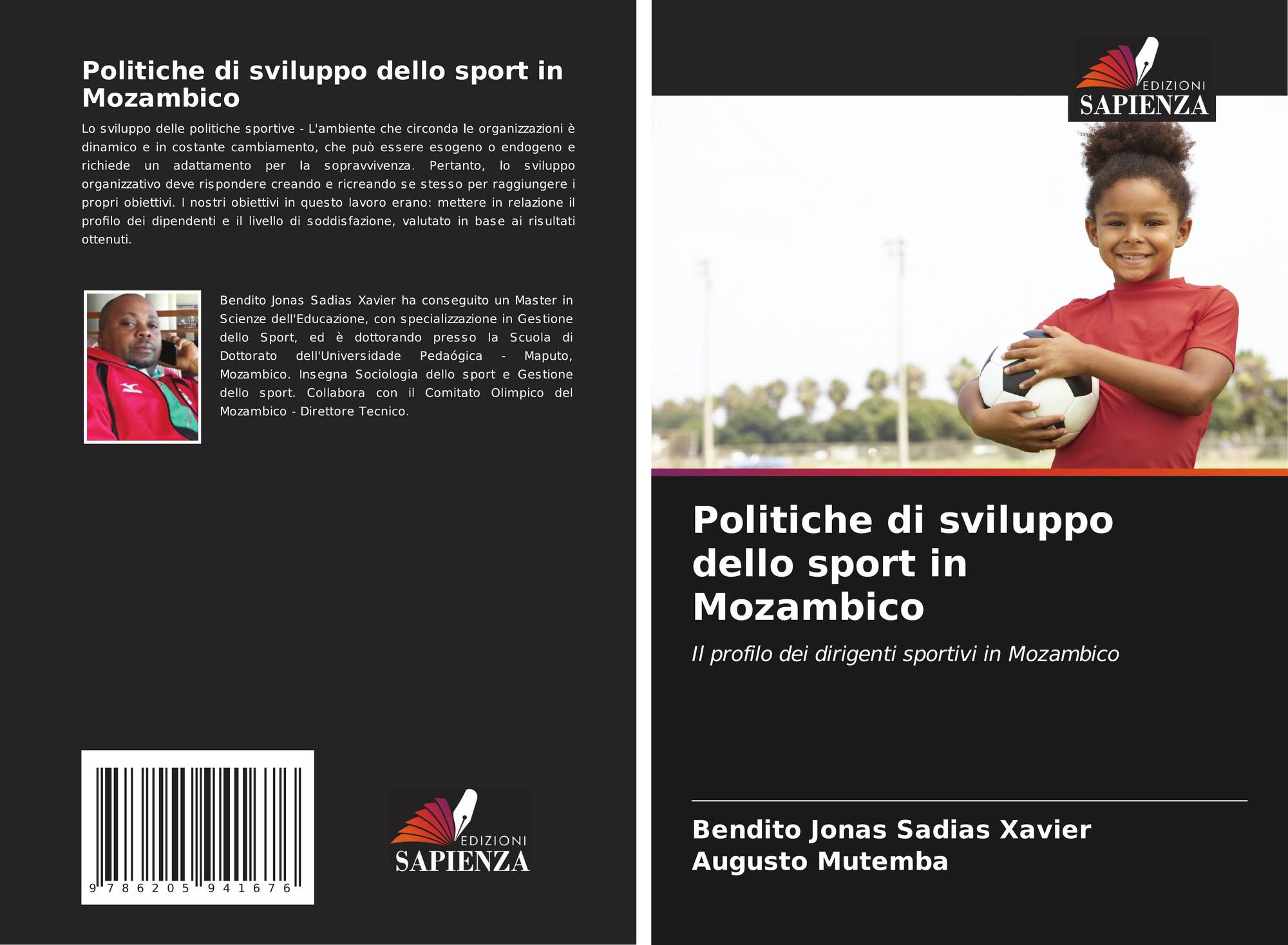 Politiche di sviluppo dello sport in Mozambico

Lo sviluppo delle politiche sportive - L'ambiente che circonda le organizzazioni è dinamico e in costante cambiamento, che può essere esogeno o endogeno e richiede un adattamento per la sopravvivenza. Pertanto, lo sviluppo organizzativo deve rispondere creando e ricreando se stesso per raggiungere i propri obiettivi. I nostri obiettivi in questo lavoro erano: mettere in relazione il profilo dei dipendenti e il livello di soddisfazione, valutato in base ai risultati ottenuti.

Bendito Jonas Sadias Xavier ha conseguito un Master in Scienze dell'Educazione, con specializzazione in Gestione dello Sport, ed è dottorando presso la Scuola di Dottorato dell'Universidade Pedaógica - Maputo, Mozambico. Insegna Sociologia dello sport e Gestione dello sport. Collabora con il Comitato Olimpico del Mozambico - Direttore Tecnico.

9 786205 941676

EDIZIONI
SAPIENZA

EDIZIONI
SAPIENZA

Politiche di sviluppo dello sport in Mozambico

Il profilo dei dirigenti sportivi in Mozambico

Bendito Jonas Sadias Xavier
Augusto Mutemba